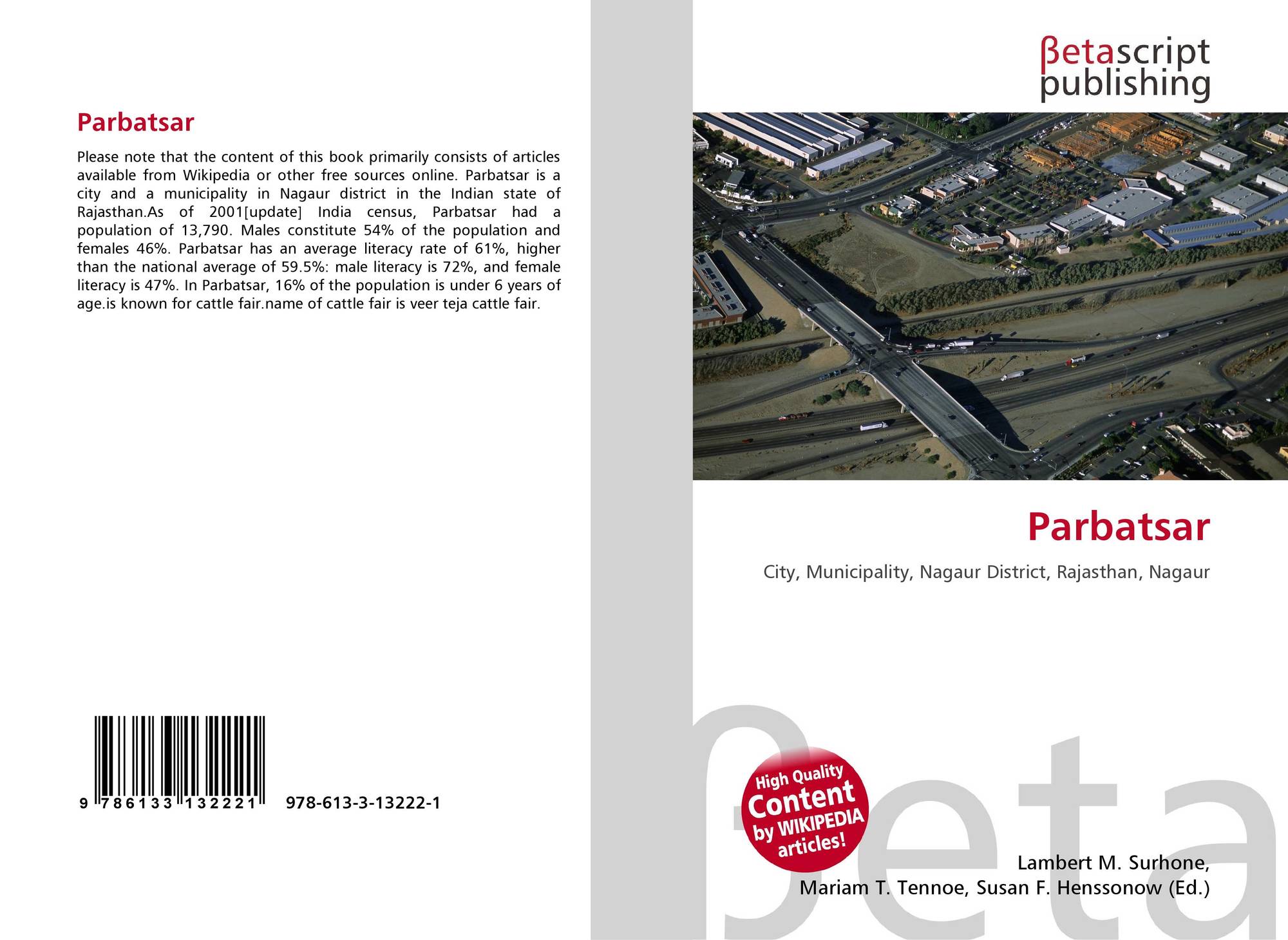 Parbatsar

Please note that the content of this book primarily consists of articles available from Wikipedia or other free sources online. Parbatsar is a city and a municipality in Nagaur district in the Indian state of Rajasthan.As of 2001[update] India census, Parbatsar had a population of 13,790. Males constitute 54% of the population and females 46%. Parbatsar has an average literacy rate of 61%, higher than the national average of 59.5%: male literacy is 72%, and female literacy is 47%. In Parbatsar, 16% of the population is under 6 years of age.is known for cattle fair.name of cattle fair is veer teja cattle fair.

9 786133 132221 978-613-3-13222-1

βetascript
publishing

Parbatsar

City, Municipality, Nagaur District, Rajasthan, Nagaur

High Quality
Content
by WIKIPEDIA
articles!

Lambert M. Surhone,
Mariam T. Tennoe, Susan F. Henssonow (Ed.)

βeta